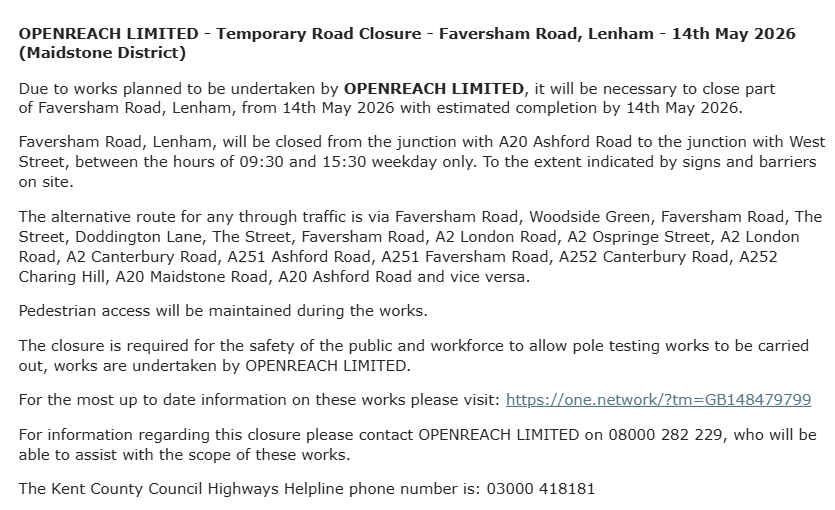 OPENREACH LIMITED - Temporary Road Closure - Faversham Road, Lenham - 14th May 2026 (Maidstone District)

Due to works planned to be undertaken by OPENREACH LIMITED, it will be necessary to close part of Faversham Road, Lenham, from 14th May 2026 with estimated completion by 14th May 2026.

Faversham Road, Lenham, will be closed from the junction with A20 Ashford Road to the junction with West Street, between the hours of 09:30 and 15:30 weekday only. To the extent indicated by signs and barriers on site.

The alternative route for any through traffic is via Faversham Road, Woodside Green, Faversham Road, The Street, Doddington Lane, The Street, Faversham Road, A2 London Road, A2 Ospringe Street, A2 London Road, A2 Canterbury Road, A251 Ashford Road, A251 Faversham Road, A252 Canterbury Road, A252 Charing Hill, A20 Maidstone Road, A20 Ashford Road and vice versa.

Pedestrian access will be maintained during the works.

The closure is required for the safety of the public and workforce to allow pole testing works to be carried out, works are undertaken by OPENREACH LIMITED.

For the most up to date information on these works please visit: https://one.network/?tm=GB148479799

For information regarding this closure please contact OPENREACH LIMITED on 08000 282 229, who will be able to assist with the scope of these works.

The Kent County Council Highways Helpline phone number is: 03000 418181